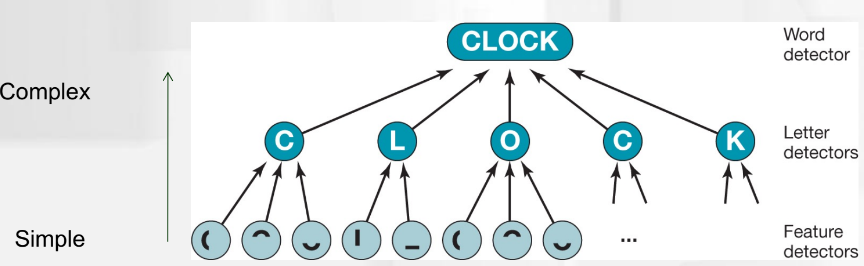 Complex

Simple

CLOCK

Word detector

C L O C K

Letter detectors

...

Feature detectors